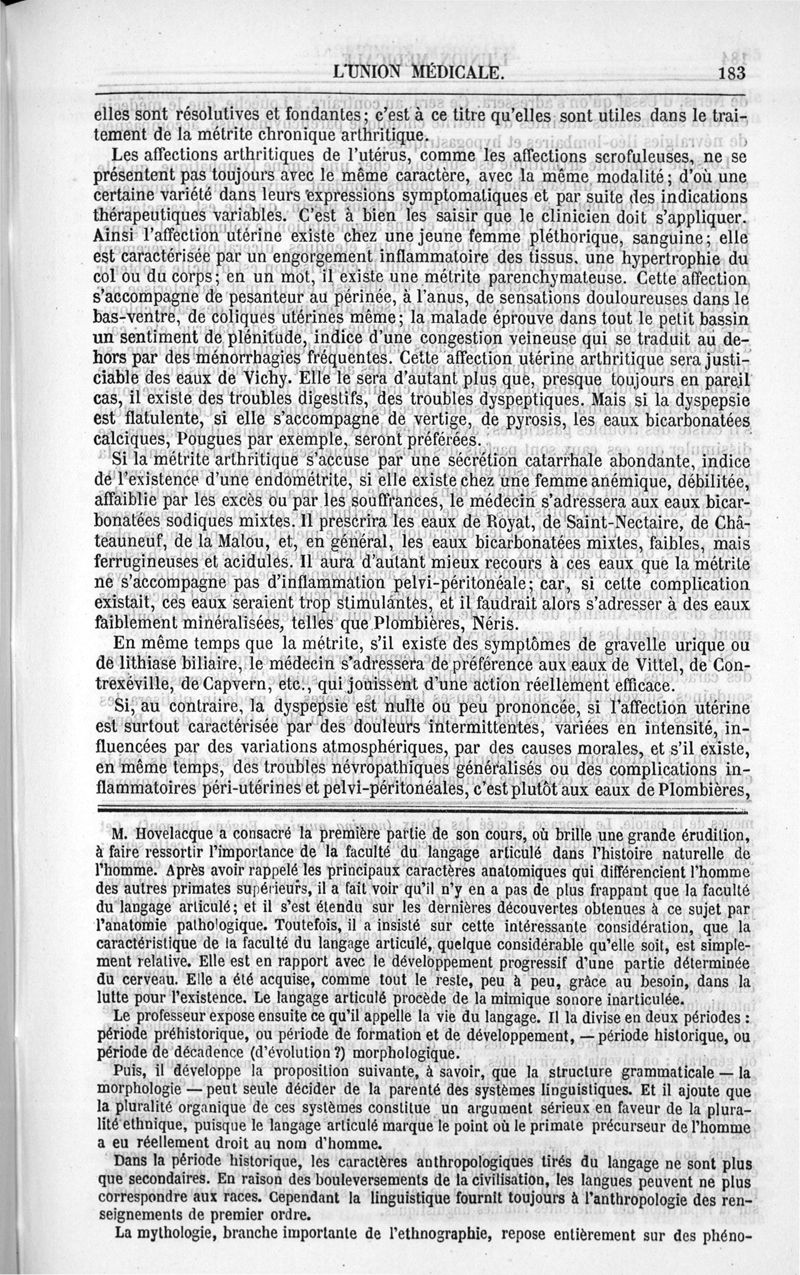 L'UNION MÉDICALE. 183

elles sont résolutives et fondantes; c'est à ce titre qu'elles sont utiles dans le traitement de la métrite chronique arthritique.

Les affections arthritiques de l'utérus, comme les affections scrofuleuses, ne se présentent pas toujours avec le même caractère, avec la même modalité; d'où une certaine variété dans leurs expressions symptomatiques et par suite des indications thérapeutiques variables. C'est à bien les saisir que le clinicien doit s'appliquer. Ainsi l'affection utérine existe chez une jeune femme pléthorique, sanguine; elle est caractérisée par un engorgement inflammatoire des tissus, une hypertrophie du col ou du corps; en un mot, il existe une métrite parenchymateuse. Cette affection s'accompagne de pesanteur au périnée, à l'anus, de sensations douloureuses dans le bas-ventre, de coliques utérines même; la malade éprouve dans tout le petit bassin un sentiment de plénitude, indice d'une congestion veineuse qui se traduit au dehors par des ménorrhagies fréquentes. Cette affection utérine arthritique sera justiciable des eaux de Vichy. Elle le sera d'autant plus que, presque toujours en pareil cas, il existe des troubles digestifs, des troubles dyspeptiques. Mais si la dyspepsie est flatulente, si elle s'accompagne de vertige, de pyrosis, les eaux bicarbonatées calciques, Pougues par exemple, seront préférées.

Si la métrite arthritique s'accuse par une sécrétion catarrhale abondante, indice de l'existence d'une endométrite, si elle existe chez une femme anémique, débilitée, affaiblie par les excès ou par les souffrances, le médecin s'adressera aux eaux bicarbonatées sodiques mixtes. Il prescrira les eaux de Royat, de Saint-Nectaire, de Châteauneuf, de la Malou, et, en général, les eaux bicarbonatées mixtes, faibles, mais ferrugineuses et acidulés. Il aura d'autant mieux recours à ces eaux que la métrite ne s'accompagne pas d'inflammation pelvi-péritonéale; car, si cette complication existait, ces eaux seraient trop stimulantes, et il faudrait alors s'adresser à des eaux faiblement minéralisées, telles que Plombières, Néris.

En même temps que la métrite, s'il existe des symptômes de gravelle urique ou de lithiase biliaire, le médecin s'adressera de préférence aux eaux de Vittel, de Contrexéville, de Capvern, etc., qui jouissent d'une action réellement efficace.

Si, au contraire, la dyspepsie est nulle ou peu prononcée, si l'affection utérine est surtout caractérisée par des douleurs intermittentes, variées en intensité, influencées par des variations atmosphériques, par des causes morales, et s'il existe, en même temps, des troubles névropathiques généralisés ou des complications inflammatoires péri-utérines et pelvi-péritonéales, c'est plutôt aux eaux de Plombières,

M. Hovelacque a consacré la première partie de son cours, où brille une grande érudition, à faire ressortir l'importance de la faculté du langage articulé dans l'histoire naturelle de l'homme. Après avoir rappelé les principaux caractères anatomiques qui différencient l'homme des autres primates supérieurs, il a fait voir qu'il n'y en a pas de plus frappant que la faculté du langage articulé; et il s'est étendu sur les dernières découvertes obtenues à ce sujet par l'anatomie pathologique. Toutefois, il a insisté sur cette intéressante considération, que la caractéristique de la faculté du langage articulé, quelque considérable qu'elle soit, est simplement relative. Elle est en rapport avec le développement progressif d'une partie déterminée du cerveau. Elle a été acquise, comme tout le reste, peu à peu, grâce au besoin, dans la lutte pour l'existence. Le langage articulé procède de la mimique sonore inarticulée.

Le professeur expose ensuite ce qu'il appelle la vie du langage. Il la divise en deux périodes : période préhistorique, ou période de formation et de développement, — période historique, ou période de décadence (d'évolution ?) morphologique.

Puis, il développe la proposition suivante, à savoir, que la structure grammaticale — la morphologie — peut seule décider de la parenté des systèmes linguistiques. Et il ajoute que la pluralité organique de ces systèmes constitue un argument sérieux en faveur de la pluralité ethnique, puisque le langage articulé marque le point où le primate précurseur de l'homme a eu réellement droit au nom d'homme.

Dans la période historique, les caractères anthropologiques tirés du langage ne sont plus que secondaires. En raison des bouleversements de la civilisation, les langues peuvent ne plus correspondre aux races. Cependant la linguistique fournit toujours à l'anthropologie des renseignements de premier ordre.

La mythologie, branche importante de l'ethnographie, repose entièrement sur des phéno-